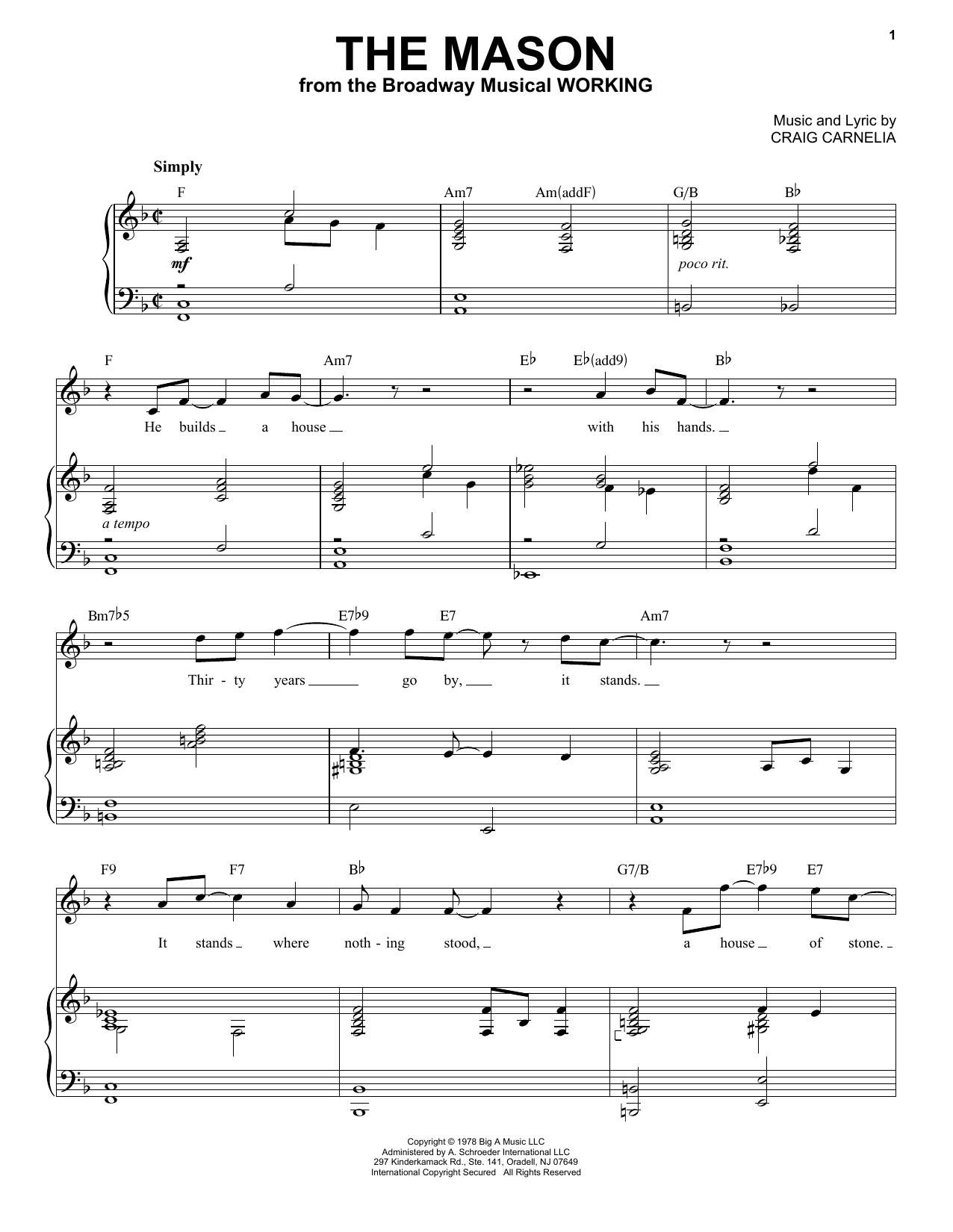 1

THE MASON
from the Broadway Musical WORKING

Music and Lyric by
CRAIG CARNELIA

Simply

F Am7 Am(addF) G/B B♭

mf

poco rit.

F Am7 E♭ E♭(add9) B♭

He builds a house with his hands.

a tempo

Bm7♭5 E7♭9 E7 Am7

Thir - ty years go by, it stands.

F9 F7 B♭ G7/B E7♭9 E7

It stands where noth - ing stood, a house of stone.

Copyright © 1978 Big A Music LLC
Administered by A. Schroeder International LLC
297 Kinderkamack Rd., Ste. 141, Oradell, NJ 07649
International Copyright Secured All Rights Reserved